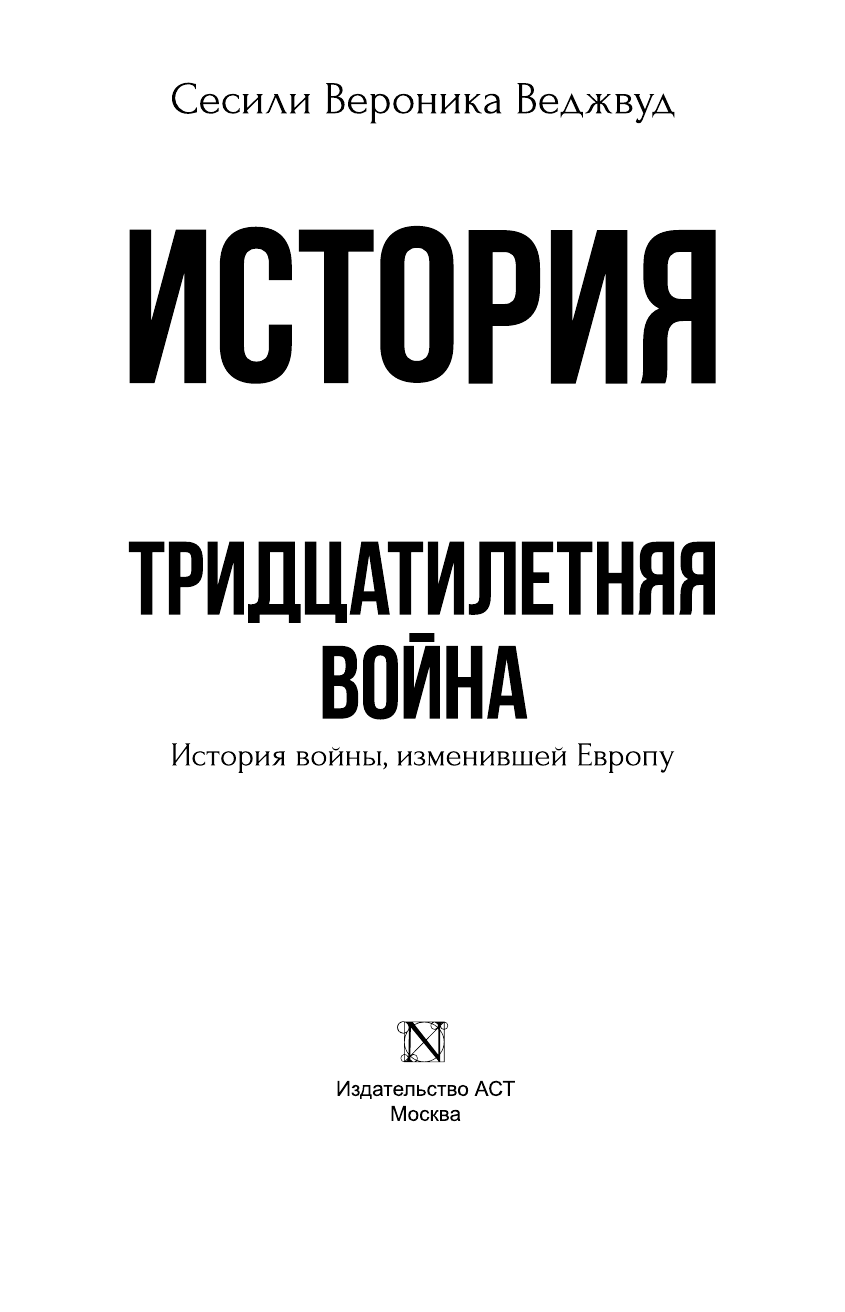 Сесили Вероника Веджвуд

ИСТОРИЯ

ТРИДЦАТИЛЕТНЯЯ ВОЙНА

История войны, изменившей Европу

N

Издательство АСТ
Москва